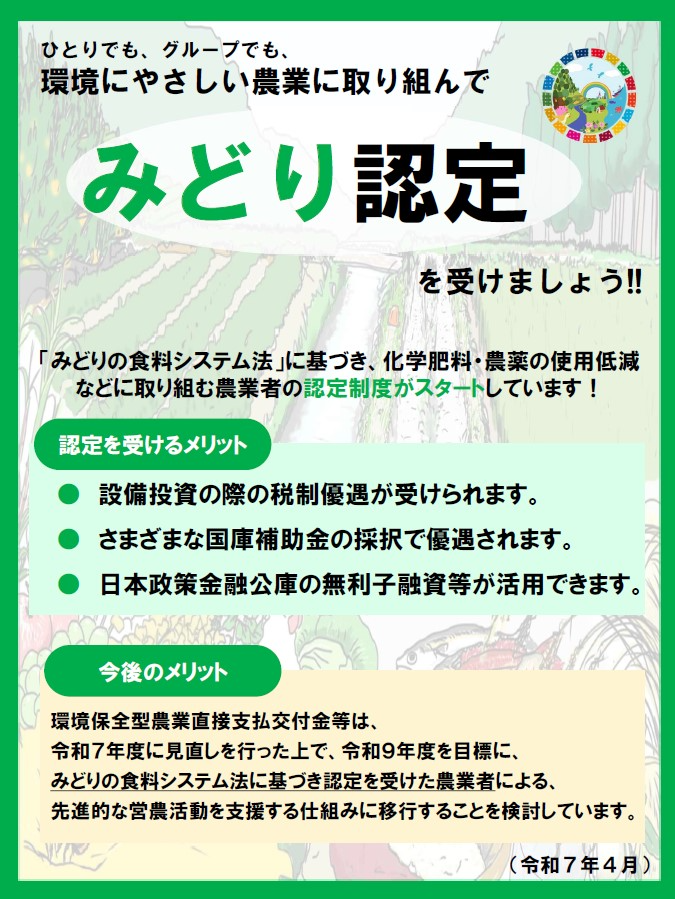 ひとりでも、グループでも、
環境にやさしい農業に取り組んで

みどり認定

を受けましょう!!

「みどりの食料システム法」に基づき、化学肥料・農薬の使用低減などに取り組む農業者の認定制度がスタートしています！

認定を受けるメリット

● 設備投資の際の税制優遇が受けられます。
● さまざまな国庫補助金の採択で優遇されます。
● 日本政策金融公庫の無利子融資等が活用できます。

今後のメリット

環境保全型農業直接支払交付金等は、
令和７年度に見直しを行った上で、令和９年度を目標に、
みどりの食料システム法に基づき認定を受けた農業者による、
先進的な営農活動を支援する仕組みに移行することを検討しています。

（令和７年４月）